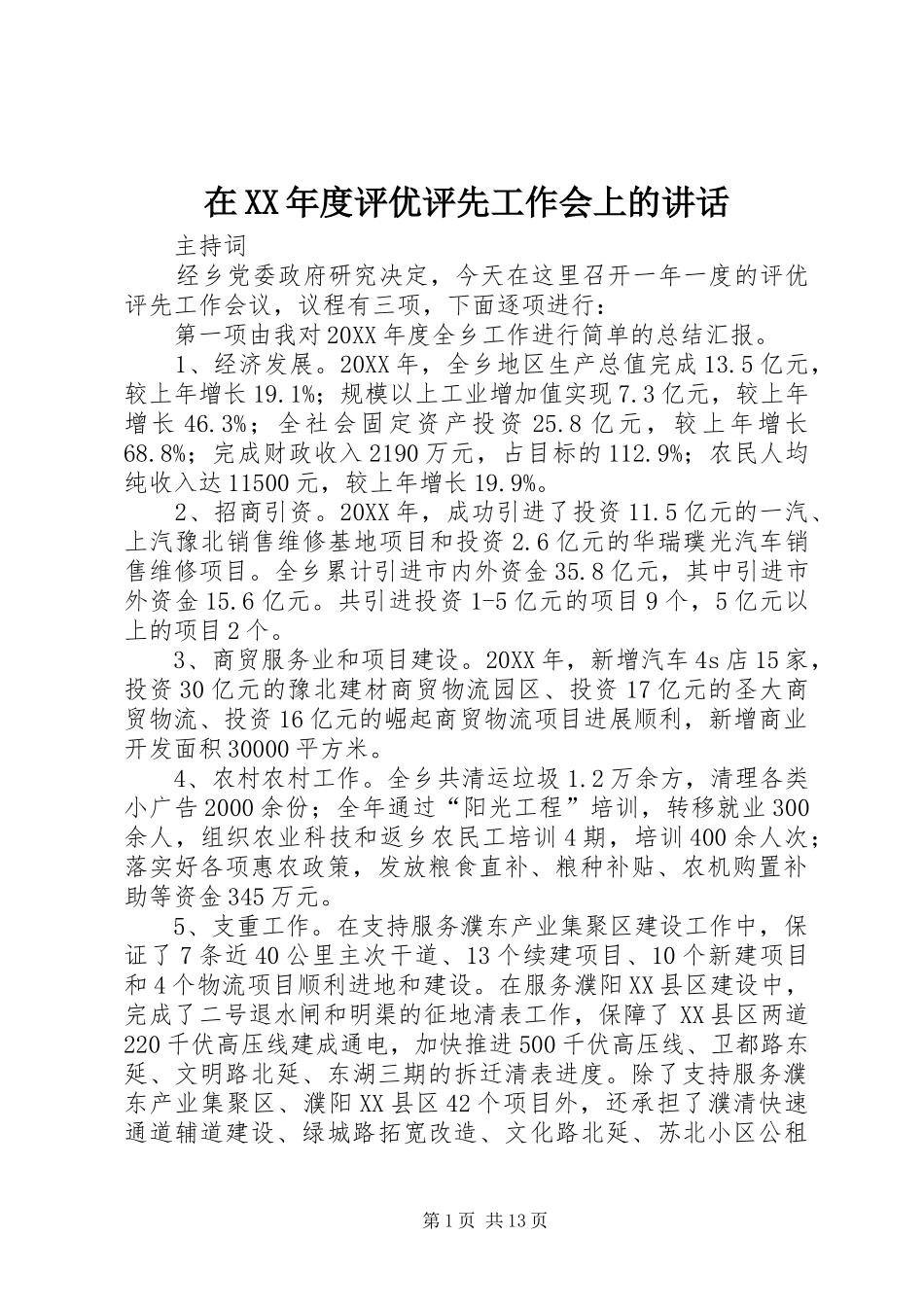 在XX年度评优评先工作会上的讲话

主持词

经乡党委政府研究决定，今天在这里召开一年一度的评优评先工作会议，议程有三项，下面逐项进行：

第一项由我对20XX年度全乡工作进行简单的总结汇报。

1、经济发展。20XX年，全乡地区生产总值完成13.5亿元，较上年增长19.1%；规模以上工业增加值实现7.3亿元，较上年增长46.3%；全社会固定资产投资25.8亿元，较上年增长68.8%；完成财政收入2190万元，占目标的112.9%；农民人均纯收入达11500元，较上年增长19.9%。

2、招商引资。20XX年，成功引进了投资11.5亿元的一汽、上汽豫北销售维修基地项目和投资2.6亿元的华瑞璞光汽车销售维修项目。全乡累计引进市内外资金35.8亿元，其中引进市外资金15.6亿元。共引进投资1-5亿元的项目9个，5亿元以上的项目2个。

3、商贸服务业和项目建设。20XX年，新增汽车4s店15家，投资30亿元的豫北建材商贸物流园区、投资17亿元的圣大商贸物流、投资16亿元的崛起商贸物流项目进展顺利，新增商业开发面积30000平方米。

4、农村农村工作。全乡共清运垃圾1.2万余方，清理各类小广告2000余份；全年通过“阳光工程”培训，转移就业300余人，组织农业科技和返乡农民工培训4期，培训400余人次；落实好各项惠农政策，发放粮食直补、粮种补贴、农机购置补助等资金345万元。

5、支重工作。在支持服务濮东产业集聚区建设工作中，保证了7条近40公里主次干道、13个续建项目、10个新建项目和4个物流项目顺利进地和建设。在服务濮阳XX县区建设中，完成了二号退水闸和明渠的征地清表工作，保障了XX县区两道220千伏高压线建成通电，加快推进500千伏高压线、卫都路东延、文明路北延、东湖三期的拆迁清表进度。除了支持服务濮东产业集聚区、濮阳XX县区42个项目外，还承担了濮清快速通道辅道建设、绿城路拓宽改造、文化路北延、苏北小区公租

第1页 共13页